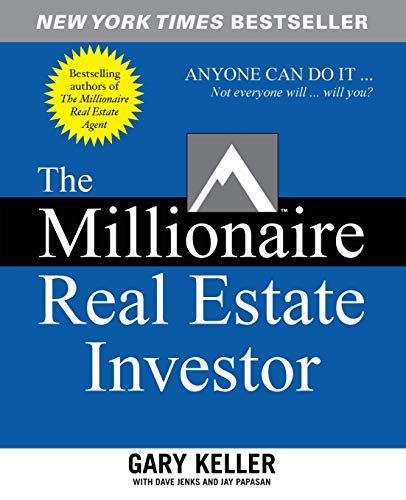 NEW YORK TIMES BESTSELLER

Bestselling authors of The Millionaire Real Estate Agent

ANYONE CAN DO IT ...
Not everyone will ... will you?

The Millionaire™ Real Estate Investor

GARY KELLER
WITH DAVE JENKS AND JAY PAPASAN